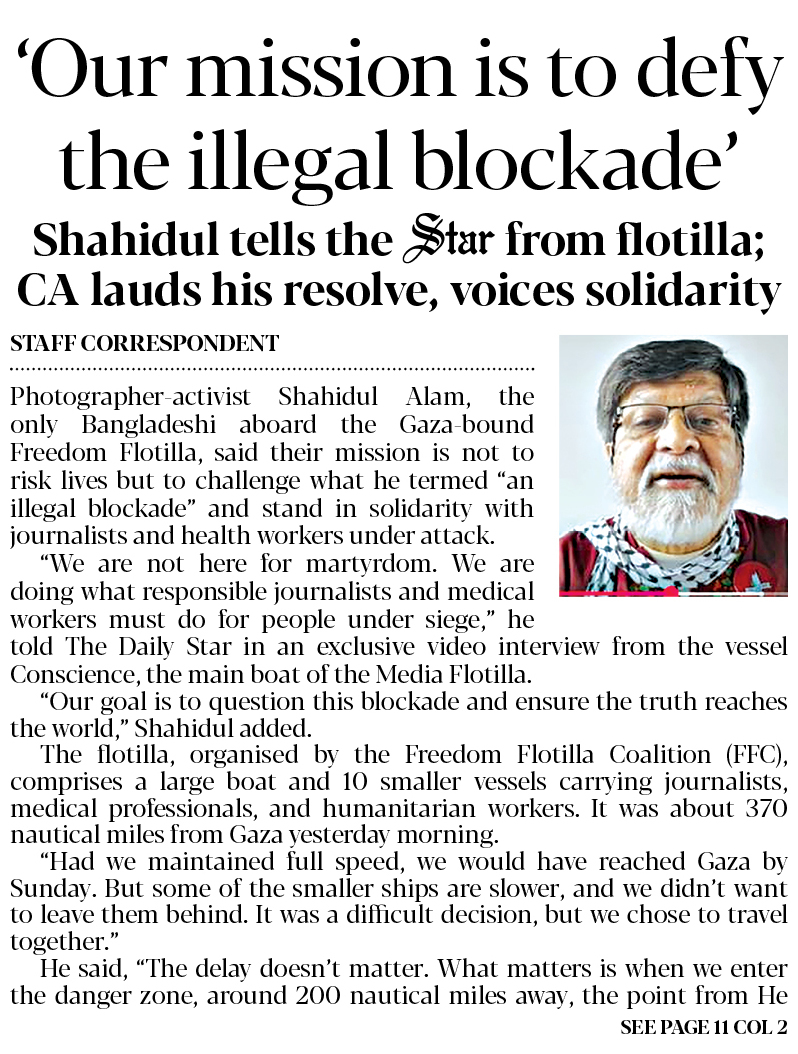 ‘Our mission is to defy the illegal blockade’

Shahidul tells the Star from flotilla; CA lauds his resolve, voices solidarity

STAFF CORRESPONDENT

Photographer-activist Shahidul Alam, the only Bangladeshi aboard the Gaza-bound Freedom Flotilla, said their mission is not to risk lives but to challenge what he termed “an illegal blockade” and stand in solidarity with journalists and health workers under attack.

“We are not here for martyrdom. We are doing what responsible journalists and medical workers must do for people under siege,” he told The Daily Star in an exclusive video interview from the vessel Conscience, the main boat of the Media Flotilla.

“Our goal is to question this blockade and ensure the truth reaches the world,” Shahidul added.

The flotilla, organised by the Freedom Flotilla Coalition (FFC), comprises a large boat and 10 smaller vessels carrying journalists, medical professionals, and humanitarian workers. It was about 370 nautical miles from Gaza yesterday morning.

“Had we maintained full speed, we would have reached Gaza by Sunday. But some of the smaller ships are slower, and we didn’t want to leave them behind. It was a difficult decision, but we chose to travel together.”

He said, “The delay doesn’t matter. What matters is when we enter the danger zone, around 200 nautical miles away, the point from He

SEE PAGE 11 COL 2